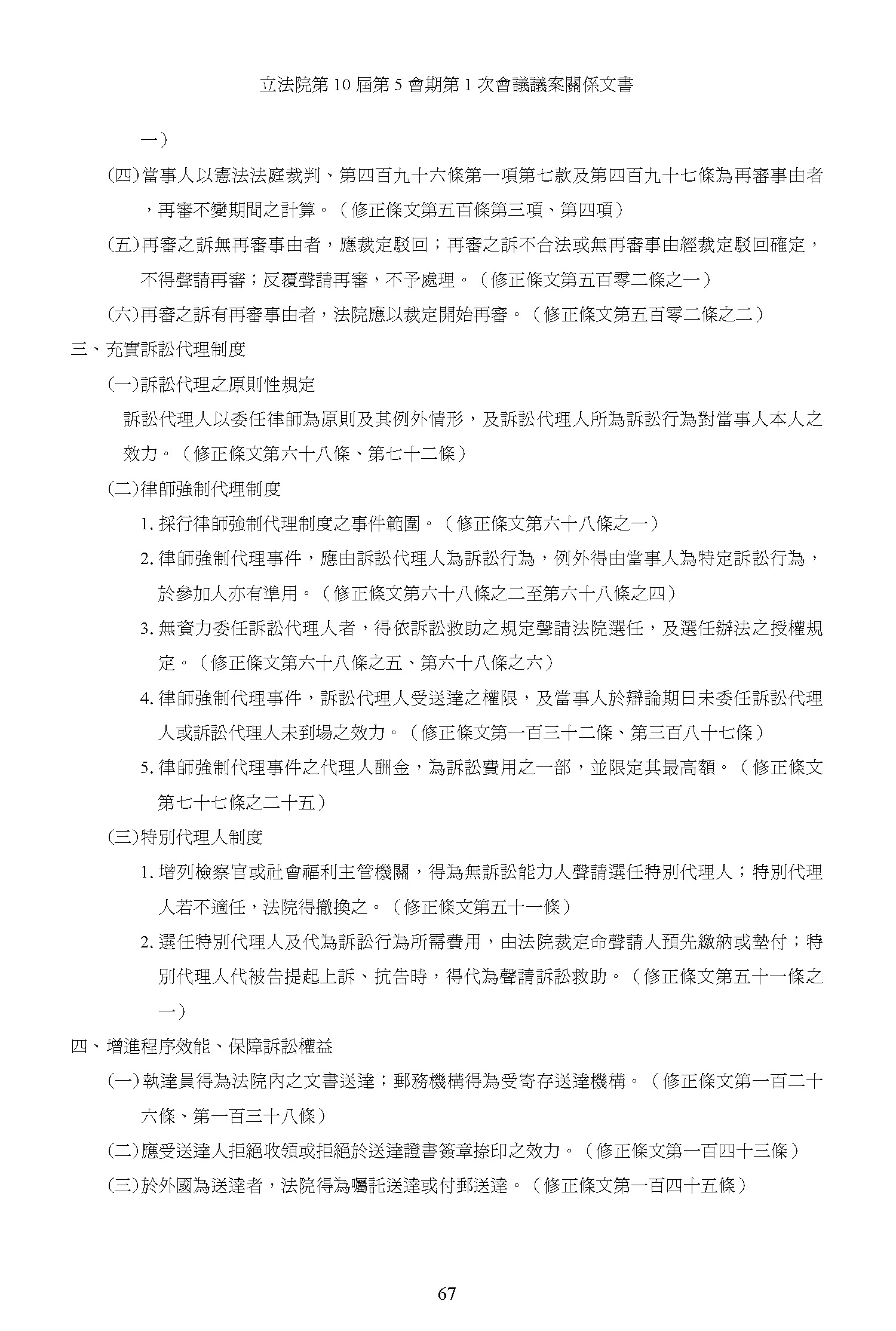 立法院第 10 屆第 5 會期第 1 次會議議案關係文書

一）

㈣當事人以憲法法庭裁判、第四百九十六條第一項第七款及第四百九十七條為再審事由者，再審不變期間之計算。（修正條文第五百條第三項、第四項）

㈤再審之訴無再審事由者，應裁定駁回；再審之訴不合法或無再審事由經裁定駁回確定，不得聲請再審；反覆聲請再審，不予處理。（修正條文第五百零二條之一）

㈥再審之訴有再審事由者，法院應以裁定開始再審。（修正條文第五百零二條之二）

三、充實訴訟代理制度

㈠訴訟代理之原則性規定

訴訟代理人以委任律師為原則及其例外情形，及訴訟代理人所為訴訟行為對當事人本人之效力。（修正條文第六十八條、第七十二條）

㈡律師強制代理制度

1. 採行律師強制代理制度之事件範圍。（修正條文第六十八條之一）

2. 律師強制代理事件，應由訴訟代理人為訴訟行為，例外得由當事人為特定訴訟行為，於參加人亦有準用。（修正條文第六十八條之二至第六十八條之四）

3. 無資力委任訴訟代理人者，得依訴訟救助之規定聲請法院選任，及選任辦法之授權規定。（修正條文第六十八條之五、第六十八條之六）

4. 律師強制代理事件，訴訟代理人受送達之權限，及當事人於辯論期日未委任訴訟代理人或訴訟代理人未到場之效力。（修正條文第一百三十二條、第三百八十七條）

5. 律師強制代理事件之代理人酬金，為訴訟費用之一部，並限定其最高額。（修正條文第七十七條之二十五）

㈢特別代理人制度

1. 增列檢察官或社會福利主管機關，得為無訴訟能力人聲請選任特別代理人；特別代理人若不適任，法院得撤換之。（修正條文第五十一條）

2. 選任特別代理人及代為訴訟行為所需費用，由法院裁定命聲請人預先繳納或墊付；特別代理人代被告提起上訴、抗告時，得代為聲請訴訟救助。（修正條文第五十一條之一）

四、增進程序效能、保障訴訟權益

㈠執達員得為法院內之文書送達；郵務機構得為受寄存送達機構。（修正條文第一百二十六條、第一百三十八條）

㈡應受送達人拒絕收領或拒絕於送達證書簽章捺印之效力。（修正條文第一百四十三條）

㈢於外國為送達者，法院得為囑託送達或付郵送達。（修正條文第一百四十五條）

67